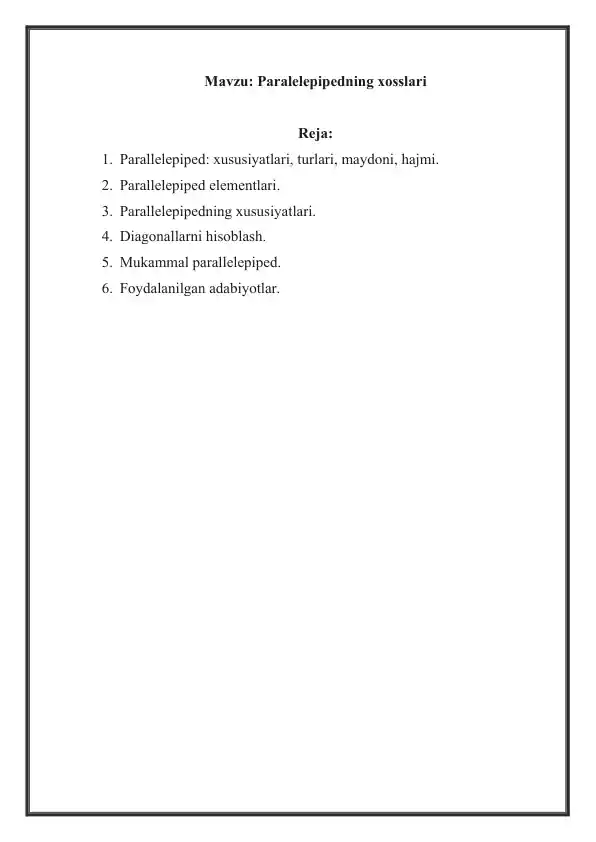 Mavzu: Paralelepipedning xosslari

Reja:

1. Parallelepiped: xususiyatlari, turlari, maydoni, hajmi.
2. Parallelepiped elementlari.
3. Parallelepipedning xususiyatlari.
4. Diagonallarni hisoblash.
5. Mukammal parallelepiped.
6. Foydalanilgan adabiyotlar.